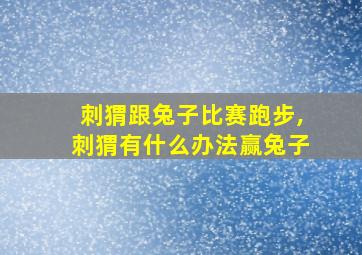 刺猬跟兔子比赛跑步，
刺猬有什么办法赢兔子